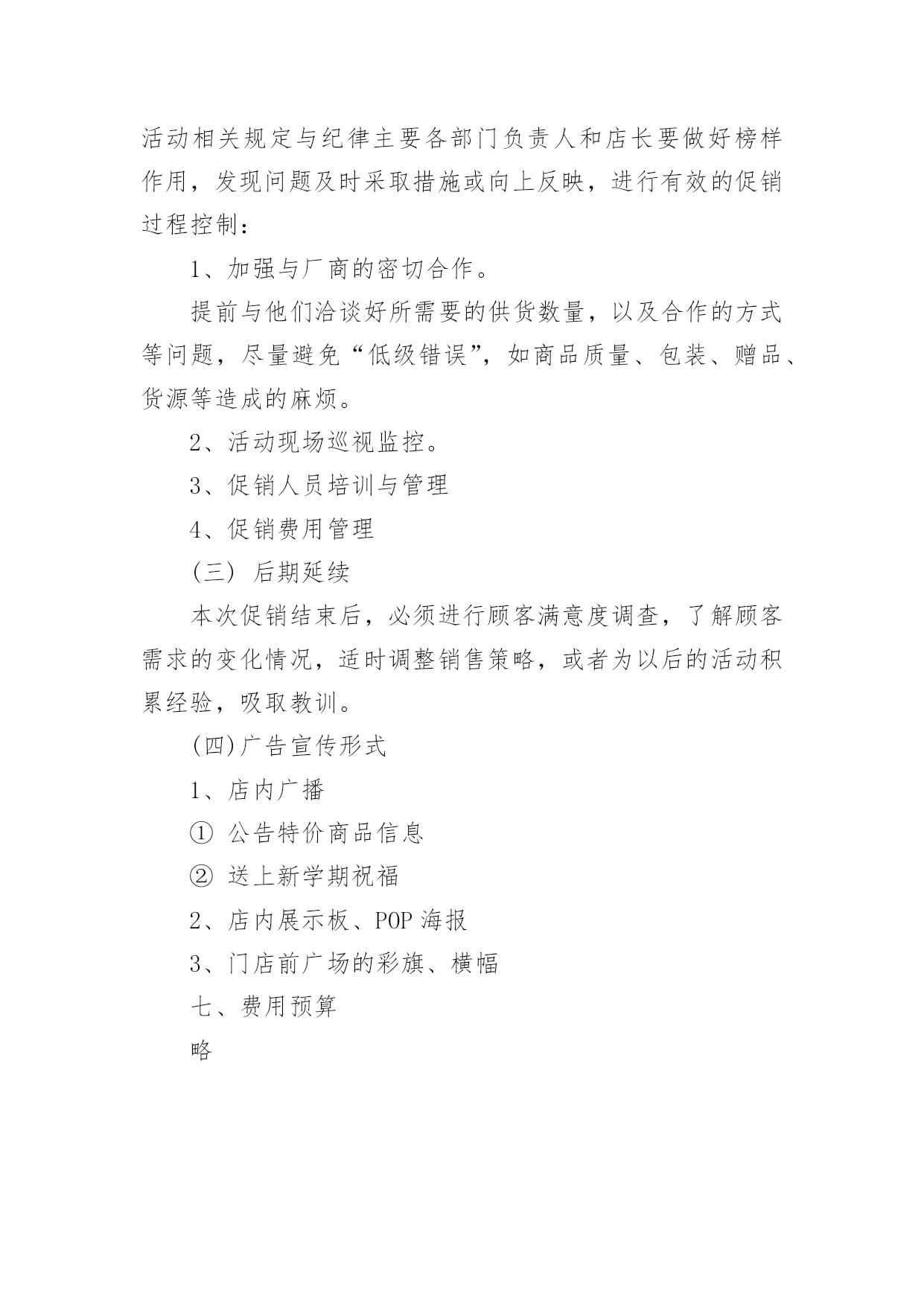 活动相关规定与纪律主要各部门负责人和店长要做好榜样作用，发现问题及时采取措施或向上反映，进行有效的促销过程控制：

1、加强与厂商的密切合作。

提前与他们洽谈好所需要的供货数量，以及合作的方式等问题，尽量避免“低级错误”，如商品质量、包装、赠品、货源等造成的麻烦。

2、活动现场巡视监控。

3、促销人员培训与管理

4、促销费用管理

（三） 后期延续

本次促销结束后，必须进行顾客满意度调查，了解顾客需求的变化情况，适时调整销售策略，或者为以后的活动积累经验，吸取教训。

(四)广告宣传形式

1、店内广播

① 公告特价商品信息

② 送上新学期祝福

2、店内展示板、POP 海报

3、门店前广场的彩旗、横幅

七、费用预算

略